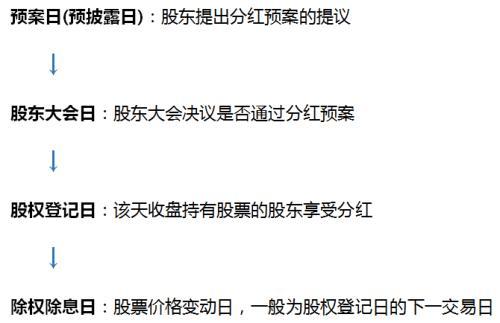 预案日(预披露日)：股东提出分红预案的提议

↓

股东大会日：股东大会决议是否通过分红预案

↓

股权登记日：该天收盘持有股票的股东享受分红

↓

除权除息日：股票价格变动日，一般为股权登记日的下一交易日